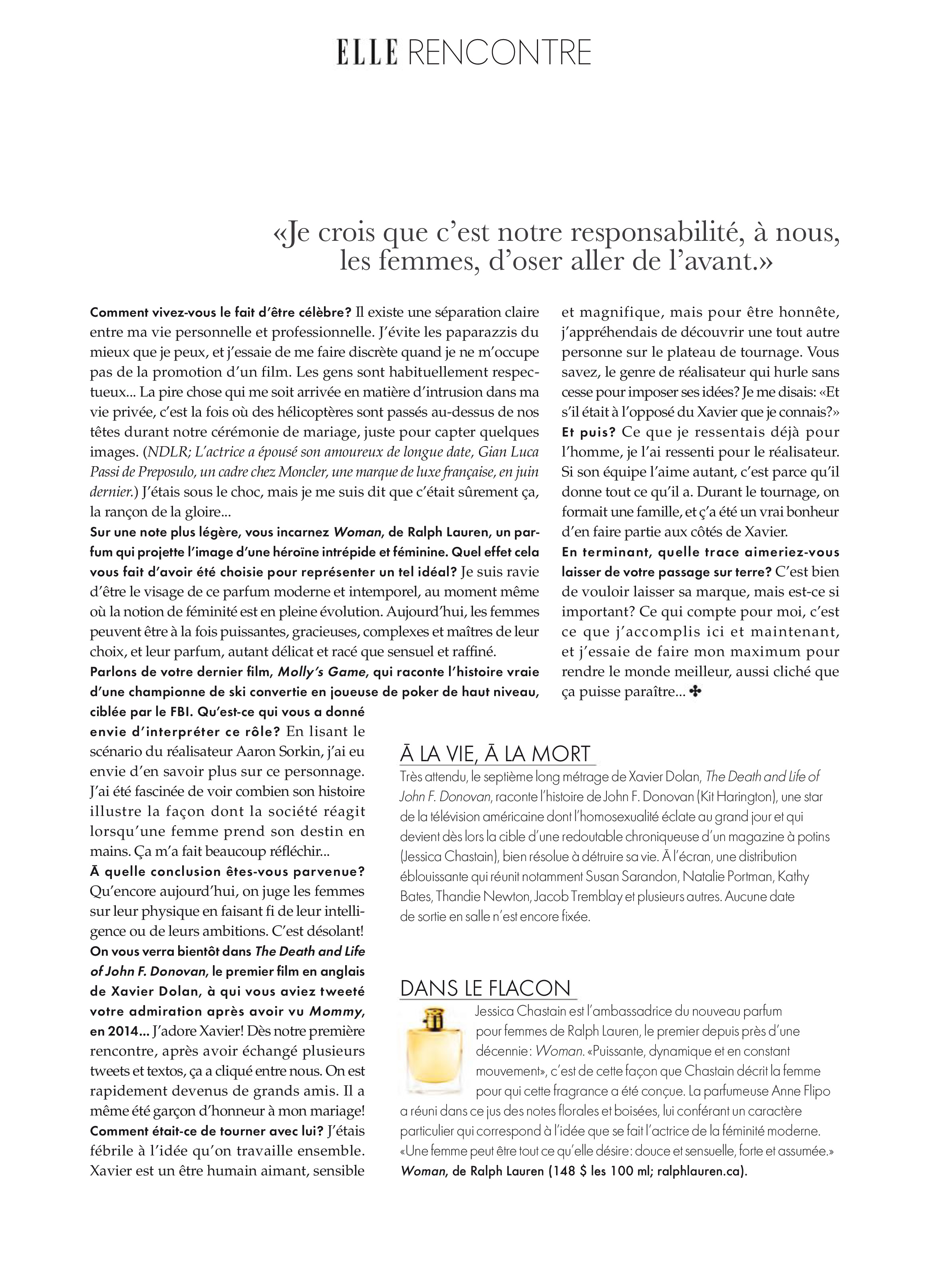 ELLE RENCONTRE

«Je crois que c'est notre responsabilité, à nous, les femmes, d'oser aller de l'avant.»

Comment vivez-vous le fait d'être célèbre? Il existe une séparation claire entre ma vie personnelle et professionnelle. J'évite les paparazzis du mieux que je peux, et j'essaie de me faire discrète quand je ne m'occupe pas de la promotion d'un film. Les gens sont habituellement respectueux... La pire chose qui me soit arrivée en matière d'intrusion dans ma vie privée, c'est la fois où des hélicoptères sont passés au-dessus de nos têtes durant notre cérémonie de mariage, juste pour capter quelques images. (NDLR; L'actrice a épousé son amoureux de longue date, Gian Luca Passi de Preposulo, un cadre chez Moncler, une marque de luxe française, en juin dernier.) J'étais sous le choc, mais je me suis dit que c'était sûrement ça, la rançon de la gloire...
Sur une note plus légère, vous incarnez Woman, de Ralph Lauren, un parfum qui projette l'image d'une héroïne intrépide et féminine. Quel effet cela vous fait d'avoir été choisie pour représenter un tel idéal? Je suis ravie d'être le visage de ce parfum moderne et intemporel, au moment même où la notion de féminité est en pleine évolution. Aujourd'hui, les femmes peuvent être à la fois puissantes, gracieuses, complexes et maîtres de leur choix, et leur parfum, autant délicat et racé que sensuel et raffiné.
Parlons de votre dernier film, Molly's Game, qui raconte l'histoire vraie d'une championne de ski convertie en joueuse de poker de haut niveau, ciblée par le FBI. Qu'est-ce qui vous a donné envie d'interpréter ce rôle? En lisant le scénario du réalisateur Aaron Sorkin, j'ai eu envie d'en savoir plus sur ce personnage. J'ai été fascinée de voir combien son histoire illustre la façon dont la société réagit lorsqu'une femme prend son destin en mains. Ça m'a fait beaucoup réfléchir...
À quelle conclusion êtes-vous parvenue? Qu'encore aujourd'hui, on juge les femmes sur leur physique en faisant fi de leur intelligence ou de leurs ambitions. C'est désolant!
On vous verra bientôt dans The Death and Life of John F. Donovan, le premier film en anglais de Xavier Dolan, à qui vous aviez tweeté votre admiration après avoir vu Mommy, en 2014... J'adore Xavier! Dès notre première rencontre, après avoir échangé plusieurs tweets et textos, ça a cliqué entre nous. On est rapidement devenus de grands amis. Il a même été garçon d'honneur à mon mariage!
Comment était-ce de tourner avec lui? J'étais fébrile à l'idée qu'on travaille ensemble. Xavier est un être humain aimant, sensible et magnifique, mais pour être honnête, j'appréhendais de découvrir une tout autre personne sur le plateau de tournage. Vous savez, le genre de réalisateur qui hurle sans cesse pour imposer ses idées? Je me disais: «Et s'il était à l'opposé du Xavier que je connais?»
Et puis? Ce que je ressentais déjà pour l'homme, je l'ai ressenti pour le réalisateur. Si son équipe l'aime autant, c'est parce qu'il donne tout ce qu'il a. Durant le tournage, on formait une famille, et ç'a été un vrai bonheur d'en faire partie aux côtés de Xavier.
En terminant, quelle trace aimeriez-vous laisser de votre passage sur terre? C'est bien de vouloir laisser sa marque, mais est-ce si important? Ce qui compte pour moi, c'est ce que j'accomplis ici et maintenant, et j'essaie de faire mon maximum pour rendre le monde meilleur, aussi cliché que ça puisse paraître... ✤

À LA VIE, À LA MORT
Très attendu, le septième long métrage de Xavier Dolan, The Death and Life of John F. Donovan, raconte l'histoire de John F. Donovan (Kit Harington), une star de la télévision américaine dont l'homosexualité éclate au grand jour et qui devient dès lors la cible d'une redoutable chroniqueuse d'un magazine à potins (Jessica Chastain), bien résolue à détruire sa vie. À l'écran, une distribution éblouissante qui réunit notamment Susan Sarandon, Natalie Portman, Kathy Bates, Thandie Newton, Jacob Tremblay et plusieurs autres. Aucune date de sortie en salle n'est encore fixée.

DANS LE FLACON
Jessica Chastain est l'ambassadrice du nouveau parfum pour femmes de Ralph Lauren, le premier depuis près d'une décennie: Woman. «Puissante, dynamique et en constant mouvement», c'est de cette façon que Chastain décrit la femme pour qui cette fragrance a été conçue. La parfumeuse Anne Flipo a réuni dans ce jus des notes florales et boisées, lui conférant un caractère particulier qui correspond à l'idée que se fait l'actrice de la féminité moderne. «Une femme peut être tout ce qu'elle désire: douce et sensuelle, forte et assumée.» Woman, de Ralph Lauren (148 $ les 100 ml; ralphlauren.ca).